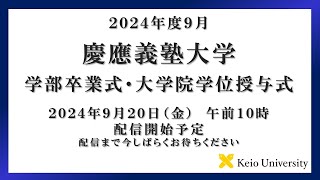 2024年度9月

慶應義塾大学

学部卒業式・大学院学位授与式

2024年9月20日（金）　午前10時

配信開始予定

配信まで今しばらくお待ちください

Keio University